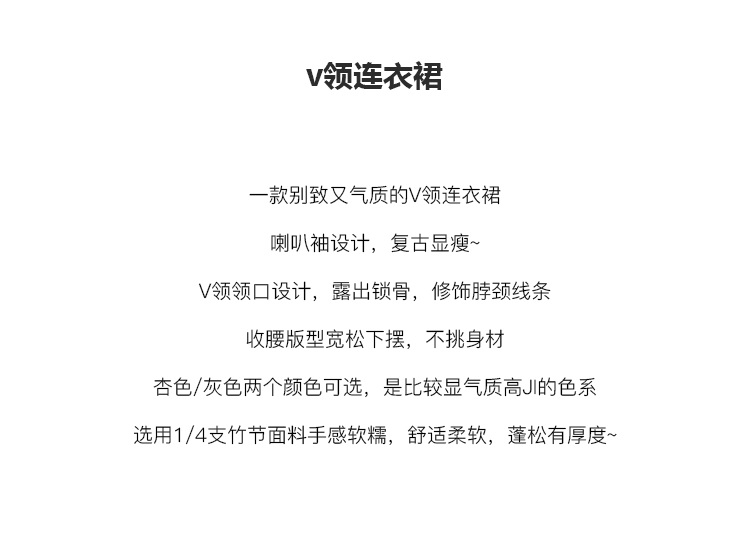 V领连衣裙

一款别致又气质的V领连衣裙

喇叭袖设计，复古显瘦~

V领领口设计，露出锁骨，修饰脖颈线条

收腰版型宽松下摆，不挑身材

杏色/灰色两个颜色可选，是比较显气质高JI的色系

选用1/4支竹节面料手感软糯，舒适柔软，蓬松有厚度~